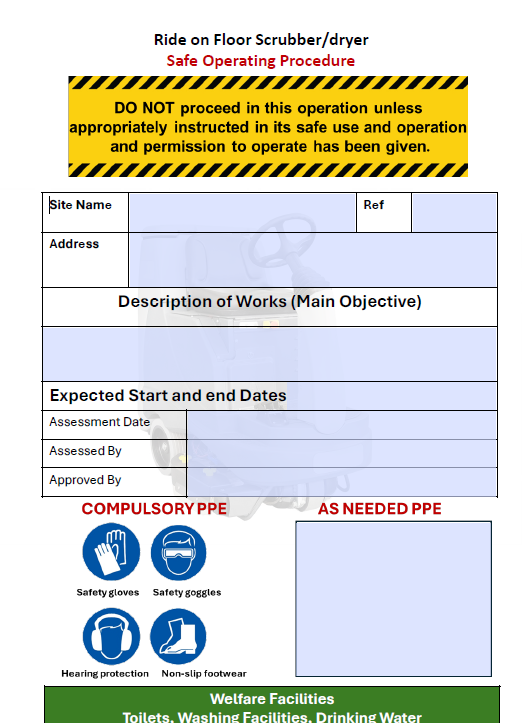 Ride on Floor Scrubber/dryer
Safe Operating Procedure

DO NOT proceed in this operation unless appropriately instructed in its safe use and operation and permission to operate has been given.

| Site Name | | Ref | |
|---|---|---|---|
| Address | | | |

Description of Works (Main Objective)

Expected Start and end Dates

| Assessment Date | |
|---|---|
| Assessed By | |
| Approved By | |

COMPULSORY PPE

Safety gloves
Safety goggles
Hearing protection
Non-slip footwear

AS NEEDED PPE

Welfare Facilities
Toilets, Washing Facilities, Drinking Water